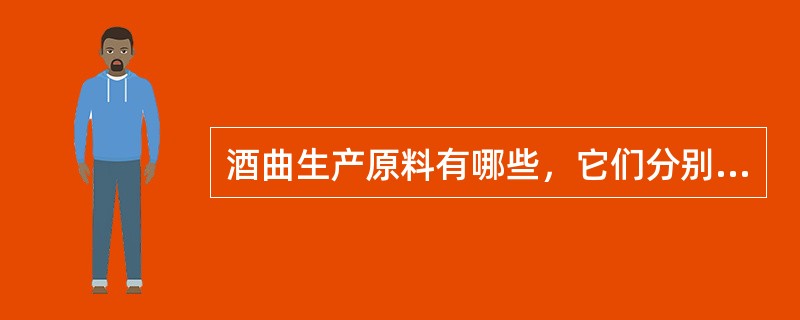 酒曲生产原料有哪些，它们分别...